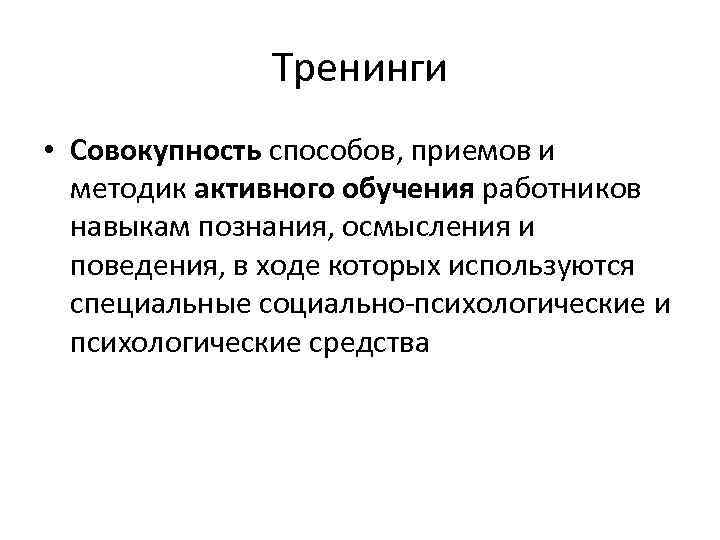 Тренинги

• Совокупность способов, приемов и методик активного обучения работников навыкам познания, осмысления и поведения, в ходе которых используются специальные социально-психологические и психологические средства